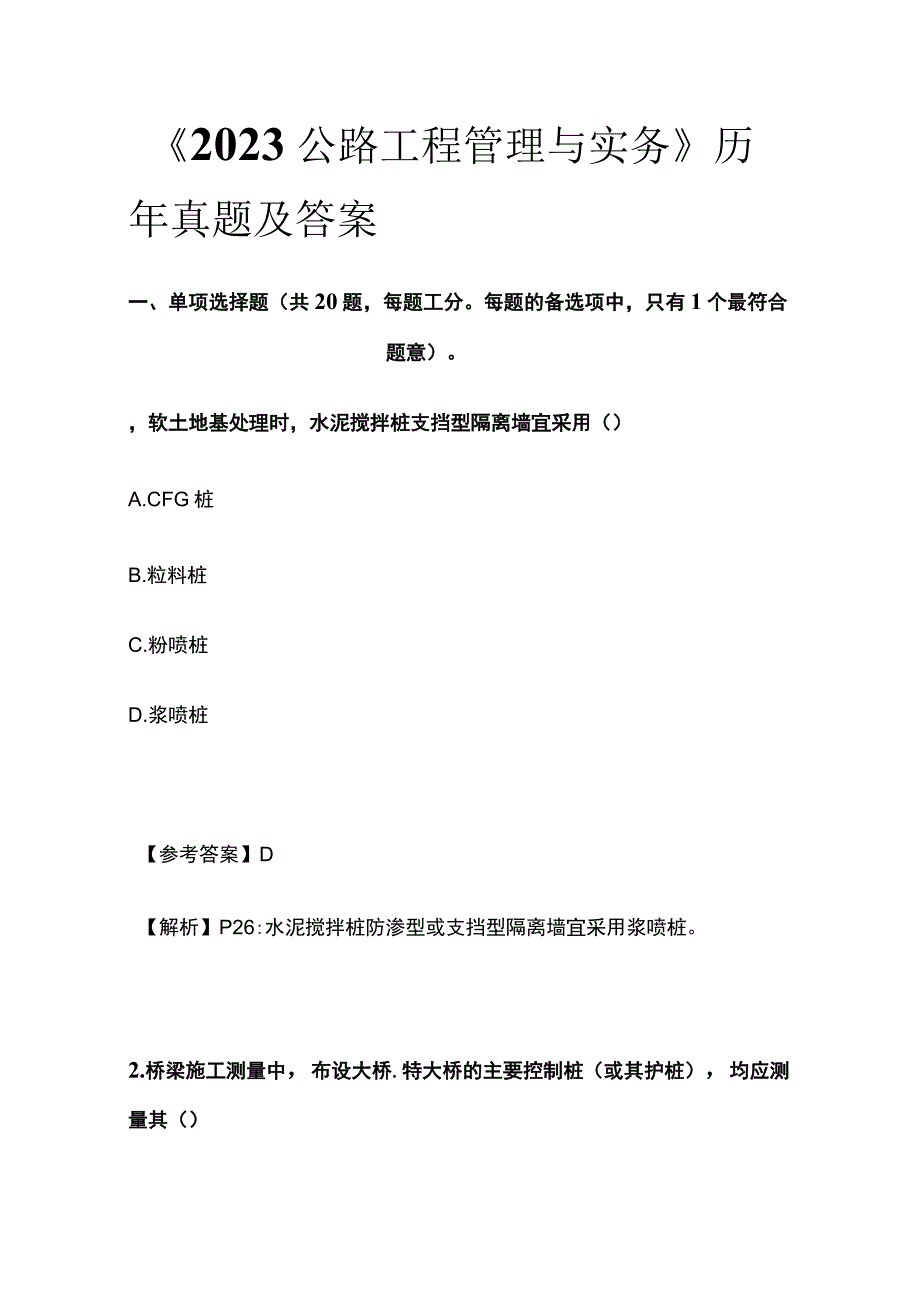 《2023公路工程管理与实务》历年真题及答案

一、单项选择题（共20题，每题工分。每题的备选项中，只有1个最符合题意）。

，软土地基处理时，水泥搅拌桩支挡型隔离墙宜采用（）

A.CFG桩

B.粒料桩

C.粉喷桩

D.浆喷桩

【参考答案】D

【解析】P26：水泥搅拌桩防渗型或支挡型隔离墙宜采用浆喷桩。

2.桥梁施工测量中，布设大桥.特大桥的主要控制桩（或其护桩），均应测量其（）